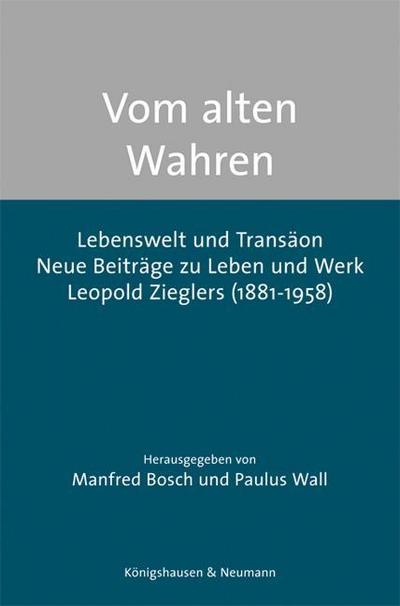 Vom alten Wahren

Lebenswelt und Transäon
Neue Beiträge zu Leben und Werk
Leopold Zieglers (1881-1958)

Herausgegeben von
Manfred Bosch und Paulus Wall

Königshausen & Neumann